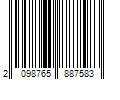 2 098765 887583